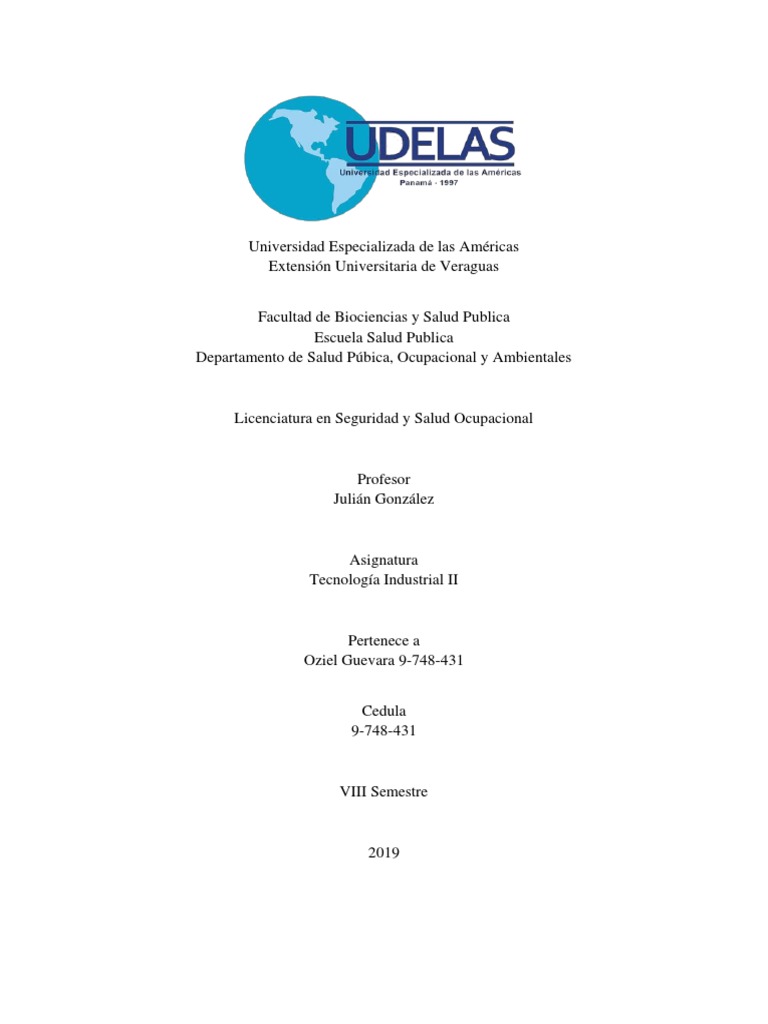 UDELAS
Universidad Especializada de las Américas
Panamá - 1997

Universidad Especializada de las Américas
Extensión Universitaria de Veraguas

Facultad de Biociencias y Salud Publica
Escuela Salud Publica
Departamento de Salud Púbica, Ocupacional y Ambientales

Licenciatura en Seguridad y Salud Ocupacional

Profesor
Julián González

Asignatura
Tecnología Industrial II

Pertenece a
Oziel Guevara 9-748-431

Cedula
9-748-431

VIII Semestre

2019